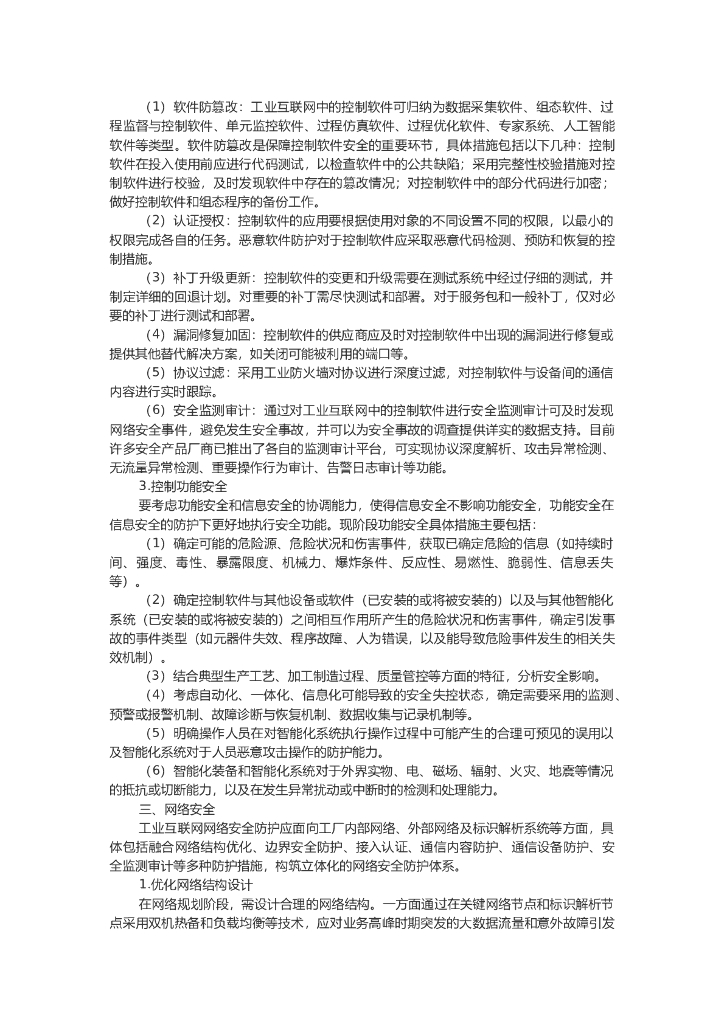 （1）软件防篡改：工业互联网中的控制软件可归纳为数据采集软件、组态软件、过程监督与控制软件、单元监控软件、过程仿真软件、过程优化软件、专家系统、人工智能软件等类型。软件防篡改是保障控制软件安全的重要环节，具体措施包括以下几种：控制软件在投入使用前应进行代码测试，以检查软件中的公共缺陷；采用完整性校验措施对控制软件进行校验，及时发现软件中存在的篡改情况；对控制软件中的部分代码进行加密；做好控制软件和组态程序的备份工作。

（2）认证授权：控制软件的应用要根据使用对象的不同设置不同的权限，以最小的权限完成各自的任务。恶意软件防护对于控制软件应采取恶意代码检测、预防和恢复的控制措施。

（3）补丁升级更新：控制软件的变更和升级需要在测试系统中经过仔细的测试，并制定详细的回退计划。对重要的补丁需尽快测试和部署。对于服务包和一般补丁，仅对必要的补丁进行测试和部署。

（4）漏洞修复加固：控制软件的供应商应及时对控制软件中出现的漏洞进行修复或提供其他替代解决方案，如关闭可能被利用的端口等。

（5）协议过滤：采用工业防火墙对协议进行深度过滤，对控制软件与设备间的通信内容进行实时跟踪。

（6）安全监测审计：通过对工业互联网中的控制软件进行安全监测审计可及时发现网络安全事件，避免发生安全事故，并可以为安全事故的调查提供详实的数据支持。目前许多安全产品厂商已推出了各自的监测审计平台，可实现协议深度解析、攻击异常检测、无流量异常检测、重要操作行为审计、告警日志审计等功能。

3.控制功能安全

要考虑功能安全和信息安全的协调能力，使得信息安全不影响功能安全，功能安全在信息安全的防护下更好地执行安全功能。现阶段功能安全具体措施主要包括：

（1）确定可能的危险源、危险状况和伤害事件，获取已确定危险的信息（如持续时间、强度、毒性、暴露限度、机械力、爆炸条件、反应性、易燃性、脆弱性、信息丢失等）。

（2）确定控制软件与其他设备或软件（已安装的或将被安装的）以及与其他智能化系统（已安装的或将被安装的）之间相互作用所产生的危险状况和伤害事件，确定引发事故的事件类型（如元器件失效、程序故障、人为错误，以及能导致危险事件发生的相关失效机制）。

（3）结合典型生产工艺、加工制造过程、质量管控等方面的特征，分析安全影响。

（4）考虑自动化、一体化、信息化可能导致的安全失控状态，确定需要采用的监测、预警或报警机制、故障诊断与恢复机制、数据收集与记录机制等。

（5）明确操作人员在对智能化系统执行操作过程中可能产生的合理可预见的误用以及智能化系统对于人员恶意攻击操作的防护能力。

（6）智能化装备和智能化系统对于外界实物、电、磁场、辐射、火灾、地震等情况的抵抗或切断能力，以及在发生异常扰动或中断时的检测和处理能力。

三、网络安全

工业互联网网络安全防护应面向工厂内部网络、外部网络及标识解析系统等方面，具体包括融合网络结构优化、边界安全防护、接入认证、通信内容防护、通信设备防护、安全监测审计等多种防护措施，构筑立体化的网络安全防护体系。

1.优化网络结构设计

在网络规划阶段，需设计合理的网络结构。一方面通过在关键网络节点和标识解析节点采用双机热备和负载均衡等技术，应对业务高峰时期突发的大数据流量和意外故障引发